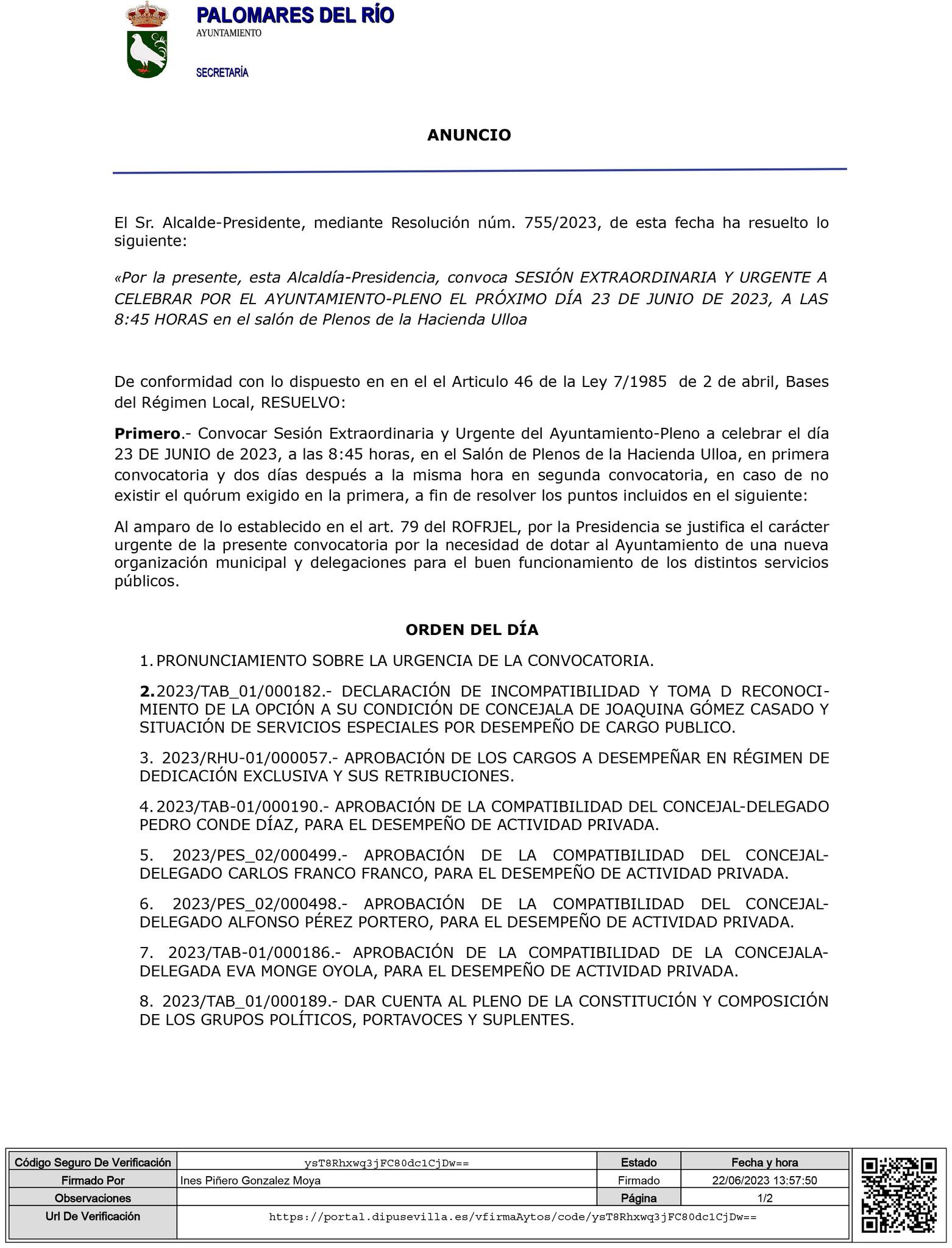 PALOMARES DEL RÍO
AYUNTAMIENTO

SECRETARÍA

ANUNCIO

El Sr. Alcalde-Presidente, mediante Resolución núm. 755/2023, de esta fecha ha resuelto lo siguiente:

«Por la presente, esta Alcaldía-Presidencia, convoca SESIÓN EXTRAORDINARIA Y URGENTE A CELEBRAR POR EL AYUNTAMIENTO-PLENO EL PRÓXIMO DÍA 23 DE JUNIO DE 2023, A LAS 8:45 HORAS en el salón de Plenos de la Hacienda Ulloa

De conformidad con lo dispuesto en en el el Articulo 46 de la Ley 7/1985 de 2 de abril, Bases del Régimen Local, RESUELVO:

Primero.- Convocar Sesión Extraordinaria y Urgente del Ayuntamiento-Pleno a celebrar el día 23 DE JUNIO de 2023, a las 8:45 horas, en el Salón de Plenos de la Hacienda Ulloa, en primera convocatoria y dos días después a la misma hora en segunda convocatoria, en caso de no existir el quórum exigido en la primera, a fin de resolver los puntos incluidos en el siguiente:

Al amparo de lo establecido en el art. 79 del ROFRJEL, por la Presidencia se justifica el carácter urgente de la presente convocatoria por la necesidad de dotar al Ayuntamiento de una nueva organización municipal y delegaciones para el buen funcionamiento de los distintos servicios públicos.

ORDEN DEL DÍA

1. PRONUNCIAMIENTO SOBRE LA URGENCIA DE LA CONVOCATORIA.

2. 2023/TAB_01/000182.- DECLARACIÓN DE INCOMPATIBILIDAD Y TOMA D RECONOCIMIENTO DE LA OPCIÓN A SU CONDICIÓN DE CONCEJALA DE JOAQUINA GÓMEZ CASADO Y SITUACIÓN DE SERVICIOS ESPECIALES POR DESEMPEÑO DE CARGO PUBLICO.

3. 2023/RHU-01/000057.- APROBACIÓN DE LOS CARGOS A DESEMPEÑAR EN RÉGIMEN DE DEDICACIÓN EXCLUSIVA Y SUS RETRIBUCIONES.

4. 2023/TAB-01/000190.- APROBACIÓN DE LA COMPATIBILIDAD DEL CONCEJAL-DELEGADO PEDRO CONDE DÍAZ, PARA EL DESEMPEÑO DE ACTIVIDAD PRIVADA.

5. 2023/PES_02/000499.- APROBACIÓN DE LA COMPATIBILIDAD DEL CONCEJAL-DELEGADO CARLOS FRANCO FRANCO, PARA EL DESEMPEÑO DE ACTIVIDAD PRIVADA.

6. 2023/PES_02/000498.- APROBACIÓN DE LA COMPATIBILIDAD DEL CONCEJAL-DELEGADO ALFONSO PÉREZ PORTERO, PARA EL DESEMPEÑO DE ACTIVIDAD PRIVADA.

7. 2023/TAB-01/000186.- APROBACIÓN DE LA COMPATIBILIDAD DE LA CONCEJALA-DELEGADA EVA MONGE OYOLA, PARA EL DESEMPEÑO DE ACTIVIDAD PRIVADA.

8. 2023/TAB_01/000189.- DAR CUENTA AL PLENO DE LA CONSTITUCIÓN Y COMPOSICIÓN DE LOS GRUPOS POLÍTICOS, PORTAVOCES Y SUPLENTES.

| Código Seguro De Verificación | ysT8Rhxwq3jFC80dc1CjDw== | Estado | Fecha y hora |
|---|---|---|---|
| Firmado Por | Ines Piñero Gonzalez Moya | Firmado | 22/06/2023 13:57:50 |
| Observaciones | | Página | 1/2 |
| Url De Verificación | https://portal.dipusevilla.es/vfirmaAytos/code/ysT8Rhxwq3jFC80dc1CjDw== | | |